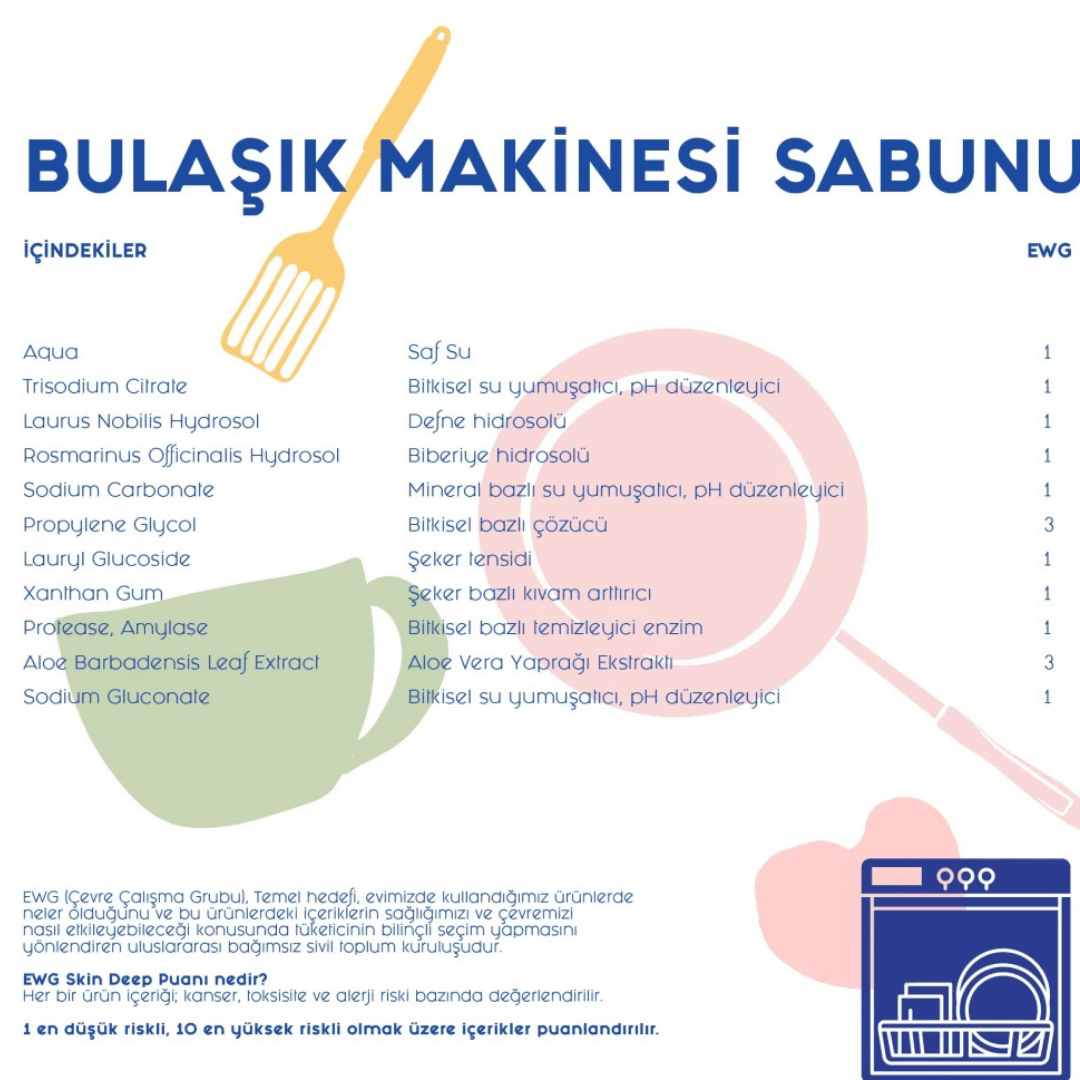 BULAŞIK MAKİNESİ SABUNU

| İÇİNDEKİLER | | EWG |
|---|---|---|
| Aqua | Saf Su | 1 |
| Trisodium Citrate | Bitkisel su yumuşatıcı, pH düzenleyici | 1 |
| Laurus Nobilis Hydrosol | Defne hidrosolü | 1 |
| Rosmarinus Officinalis Hydrosol | Biberiye hidrosolü | 1 |
| Sodium Carbonate | Mineral bazlı su yumuşatıcı, pH düzenleyici | 1 |
| Propylene Glycol | Bitkisel bazlı çözücü | 3 |
| Lauryl Glucoside | Şeker tensidi | 1 |
| Xanthan Gum | Şeker bazlı kıvam arttırıcı | 1 |
| Protease, Amylase | Bitkisel bazlı temizleyici enzim | 1 |
| Aloe Barbadensis Leaf Extract | Aloe Vera Yaprağı Ekstraktı | 3 |
| Sodium Gluconate | Bitkisel su yumuşatıcı, pH düzenleyici | 1 |

EWG (Çevre Çalışma Grubu), Temel hedefi, evimizde kullandığımız ürünlerde neler olduğunu ve bu ürünlerdeki içeriklerin sağlığımızı ve çevremizi nasıl etkileyebileceği konusunda tüketicinin bilinçli seçim yapmasını yönlendiren uluslararası bağımsız sivil toplum kuruluşudur.

EWG Skin Deep Puanı nedir?
Her bir ürün içeriği; kanser, toksisite ve alerji riski bazında değerlendirilir.

1 en düşük riskli, 10 en yüksek riskli olmak üzere içerikler puanlandırılır.